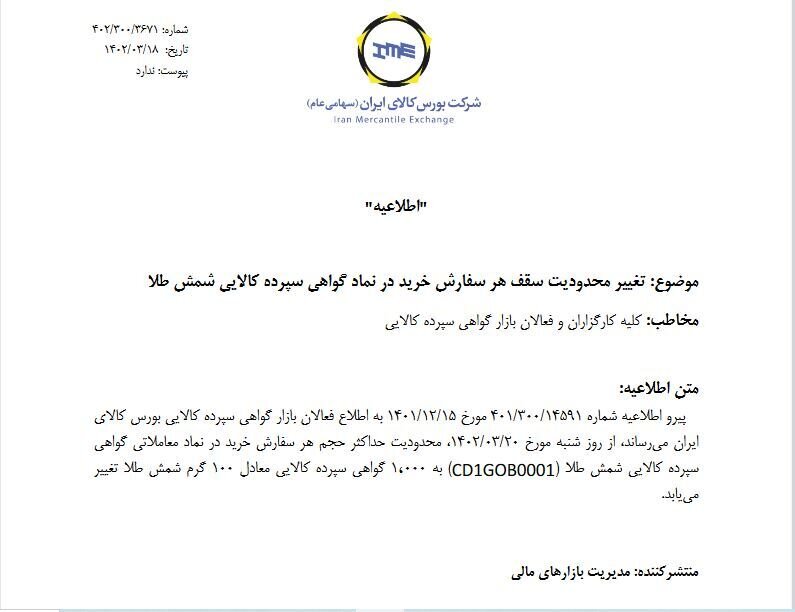 شماره: ۴۰۲/۳۰۰/۳۶۷۱
تاریخ: ۱۴۰۲/۰۳/۱۸
پیوست: ندارد

IME
شرکت بورس کالای ایران (سهامی عام)
Iran Mercantile Exchange

"اطلاعیه"

موضوع: تغییر محدودیت سقف هر سفارش خرید در نماد گواهی سپرده کالایی شمش طلا

مخاطب: کلیه کارگزاران و فعالان بازار گواهی سپرده کالایی

متن اطلاعیه:

پیرو اطلاعیه شماره ۴۰۱/۳۰۰/۱۴۵۹۱ مورخ ۱۴۰۱/۱۲/۱۵ به اطلاع فعالان بازار گواهی سپرده کالایی بورس کالای ایران می‌رساند، از روز شنبه مورخ ۱۴۰۲/۰۳/۲۰، محدودیت حداکثر حجم هر سفارش خرید در نماد معاملاتی گواهی سپرده کالایی شمش طلا (CD1GOB0001) به ۱،۰۰۰ گواهی سپرده کالایی معادل ۱۰۰ گرم شمش طلا تغییر می‌یابد.

منتشرکننده: مدیریت بازارهای مالی